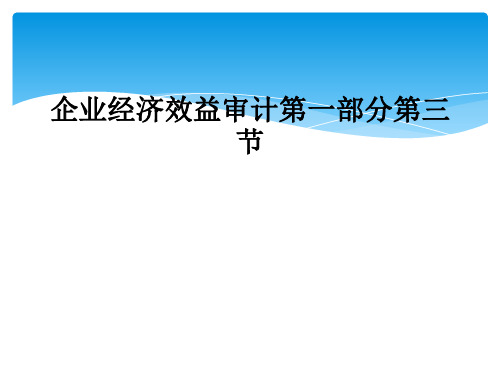 企业经济效益审计第一部分第三节